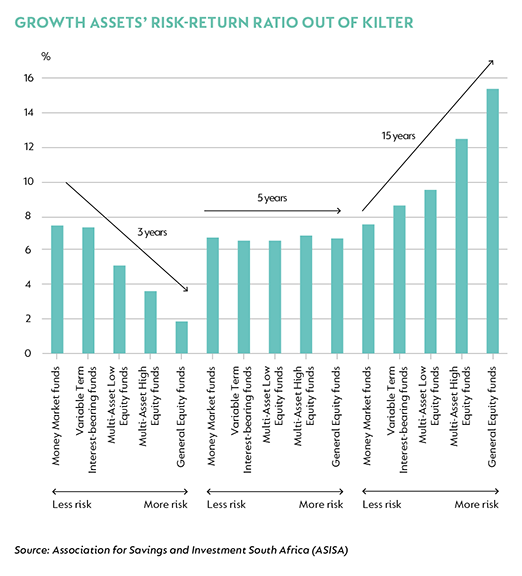 GROWTH ASSETS' RISK-RETURN RATIO OUT OF KILTER

%

16
14
12
10
8
6
4
2
0

3 years
5 years
15 years

Money Market funds
Variable Term Interest-bearing funds
Multi-Asset Low Equity funds
Multi-Asset High Equity funds
General Equity funds
Money Market funds
Variable Term Interest-bearing funds
Multi-Asset Low Equity funds
Multi-Asset High Equity funds
General Equity funds
Money Market funds
Variable Term Interest-bearing funds
Multi-Asset Low Equity funds
Multi-Asset High Equity funds
General Equity funds

Less risk More risk
Less risk More risk
Less risk More risk

Source: Association for Savings and Investment South Africa (ASISA)